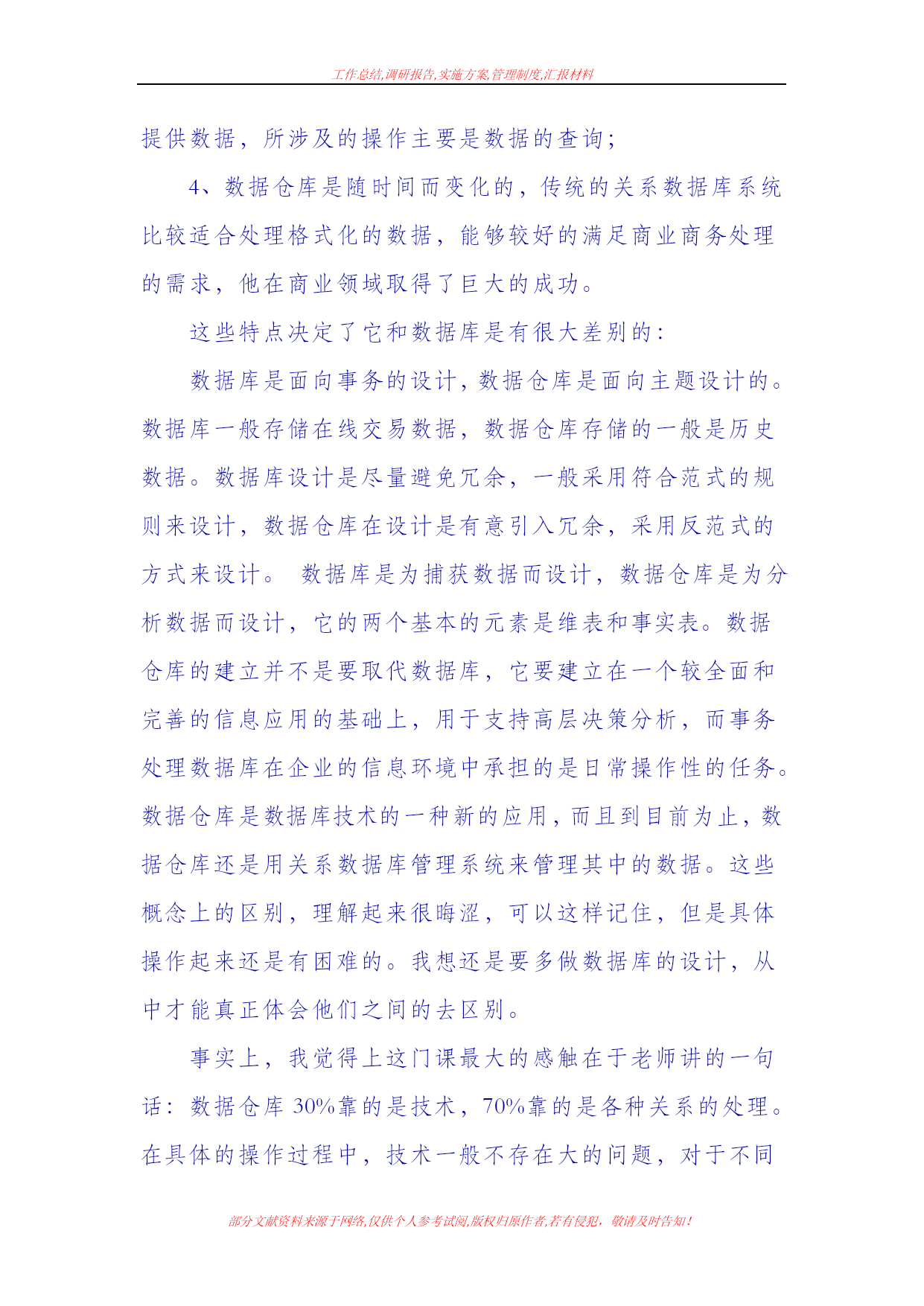 工作总结,调研报告,实施方案,管理制度,汇报材料

提供数据，所涉及的操作主要是数据的查询；

4、数据仓库是随时间而变化的，传统的关系数据库系统比较适合处理格式化的数据，能够较好的满足商业商务处理的需求，他在商业领域取得了巨大的成功。

这些特点决定了它和数据库是有很大差别的：

数据库是面向事务的设计，数据仓库是面向主题设计的。数据库一般存储在线交易数据，数据仓库存储的一般是历史数据。数据库设计是尽量避免冗余，一般采用符合范式的规则来设计，数据仓库在设计是有意引入冗余，采用反范式的方式来设计。 数据库是为捕获数据而设计，数据仓库是为分析数据而设计，它的两个基本的元素是维表和事实表。数据仓库的建立并不是要取代数据库，它要建立在一个较全面和完善的信息应用的基础上，用于支持高层决策分析，而事务处理数据库在企业的信息环境中承担的是日常操作性的任务。数据仓库是数据库技术的一种新的应用，而且到目前为止，数据仓库还是用关系数据库管理系统来管理其中的数据。这些概念上的区别，理解起来很晦涩，可以这样记住，但是具体操作起来还是有困难的。我想还是要多做数据库的设计，从中才能真正体会他们之间的去区别。

事实上，我觉得上这门课最大的感触在于老师讲的一句话：数据仓库 30%靠的是技术，70%靠的是各种关系的处理。在具体的操作过程中，技术一般不存在大的问题，对于不同

部分文献资料来源于网络,仅供个人参考试阅,版权归原作者,若有侵犯，敬请及时告知！